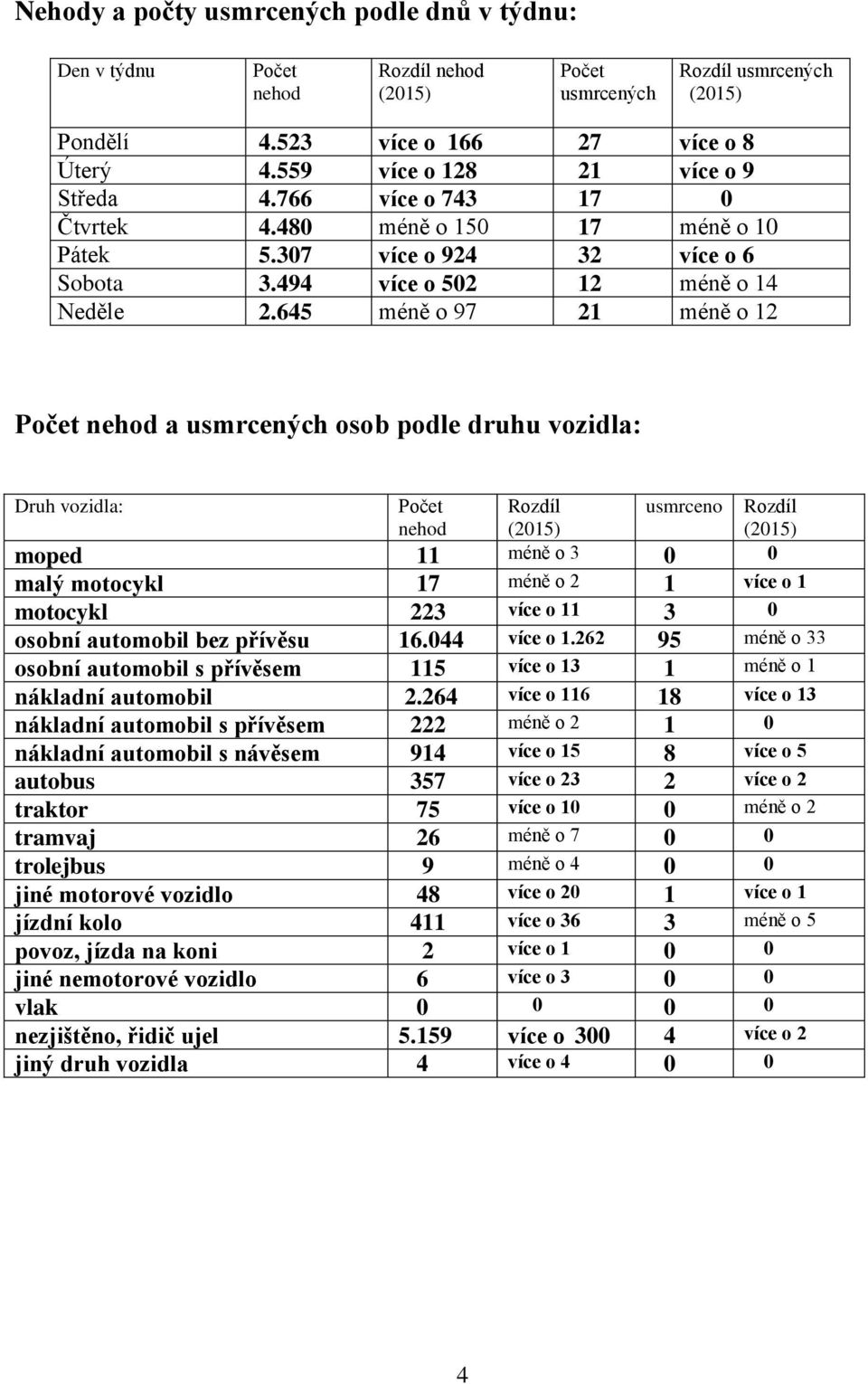 Nehody a počty usmrcených podle dnů v týdnu:

| Den v týdnu | Počet nehod | Rozdíl nehod (2015) | Počet usmrcených | Rozdíl usmrcených (2015) |
|---|---|---|---|---|
| Pondělí | 4.523 | více o 166 | 27 | více o 8 |
| Úterý | 4.559 | více o 128 | 21 | více o 9 |
| Středa | 4.766 | více o 743 | 17 | 0 |
| Čtvrtek | 4.480 | méně o 150 | 17 | méně o 10 |
| Pátek | 5.307 | více o 924 | 32 | více o 6 |
| Sobota | 3.494 | více o 502 | 12 | méně o 14 |
| Neděle | 2.645 | méně o 97 | 21 | méně o 12 |

Počet nehod a usmrcených osob podle druhu vozidla:

| Druh vozidla: | Počet nehod | Rozdíl (2015) | usmrceno | Rozdíl (2015) |
|---|---|---|---|---|
| moped | 11 | méně o 3 | 0 | 0 |
| malý motocykl | 17 | méně o 2 | 1 | více o 1 |
| motocykl | 223 | více o 11 | 3 | 0 |
| osobní automobil bez přívěsu | 16.044 | více o 1.262 | 95 | méně o 33 |
| osobní automobil s přívěsem | 115 | více o 13 | 1 | méně o 1 |
| nákladní automobil | 2.264 | více o 116 | 18 | více o 13 |
| nákladní automobil s přívěsem | 222 | méně o 2 | 1 | 0 |
| nákladní automobil s návěsem | 914 | více o 15 | 8 | více o 5 |
| autobus | 357 | více o 23 | 2 | více o 2 |
| traktor | 75 | více o 10 | 0 | méně o 2 |
| tramvaj | 26 | méně o 7 | 0 | 0 |
| trolejbus | 9 | méně o 4 | 0 | 0 |
| jiné motorové vozidlo | 48 | více o 20 | 1 | více o 1 |
| jízdní kolo | 411 | více o 36 | 3 | méně o 5 |
| povoz, jízda na koni | 2 | více o 1 | 0 | 0 |
| jiné nemotorové vozidlo | 6 | více o 3 | 0 | 0 |
| vlak | 0 | 0 | 0 | 0 |
| nezjištěno, řidič ujel | 5.159 | více o 300 | 4 | více o 2 |
| jiný druh vozidla | 4 | více o 4 | 0 | 0 |

4